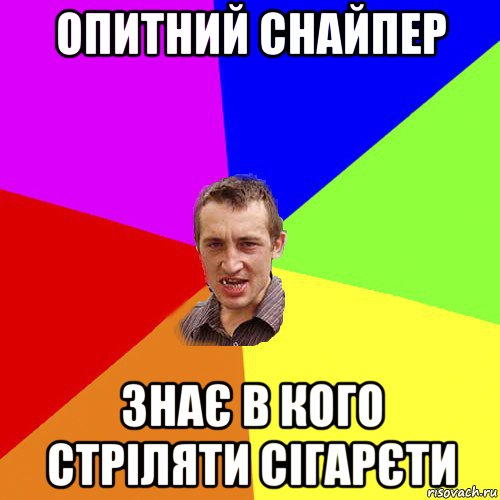 ОПИТНИЙ СНАЙПЕР

ЗНАЄ В КОГО СТРІЛЯТИ СІГАРЄТИ

risovach.ru